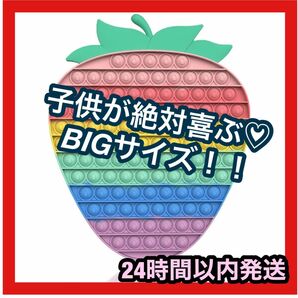 子供が絶対喜ぶ♡
BIGサイズ！！

24時間以内発送